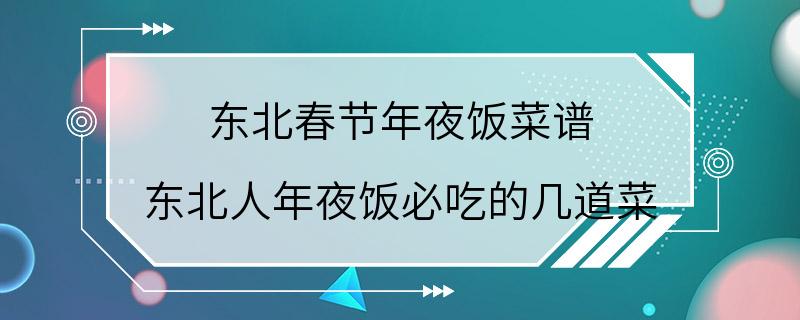 东北春节年夜饭菜谱
东北人年夜饭必吃的几道菜